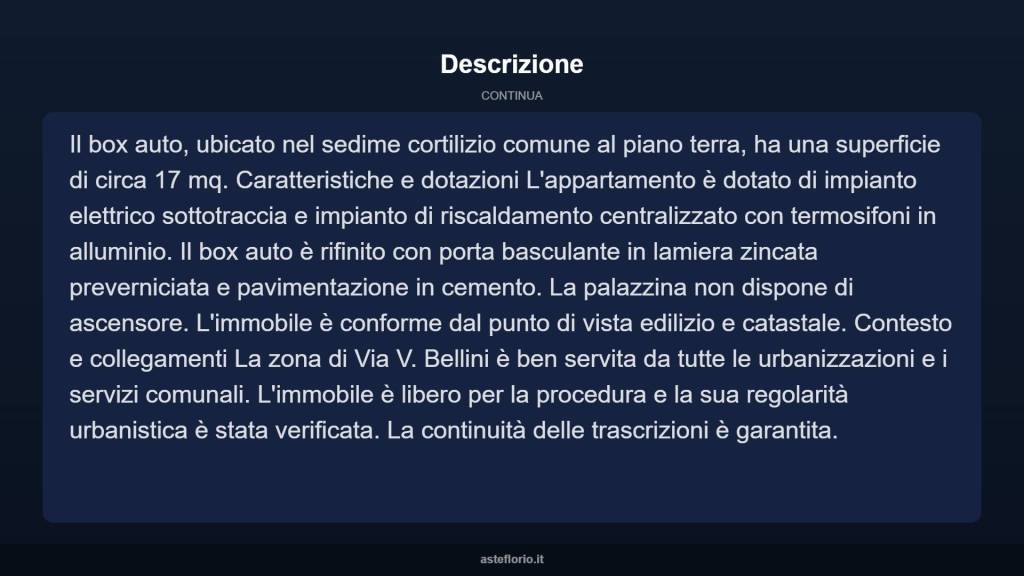 Descrizione

CONTINUA

Il box auto, ubicato nel sedime cortilizio comune al piano terra, ha una superficie di circa 17 mq. Caratteristiche e dotazioni L'appartamento è dotato di impianto elettrico sottotraccia e impianto di riscaldamento centralizzato con termosifoni in alluminio. Il box auto è rifinito con porta basculante in lamiera zincata preverniciata e pavimentazione in cemento. La palazzina non dispone di ascensore. L'immobile è conforme dal punto di vista edilizio e catastale. Contesto e collegamenti La zona di Via V. Bellini è ben servita da tutte le urbanizzazioni e i servizi comunali. L'immobile è libero per la procedura e la sua regolarità urbanistica è stata verificata. La continuità delle trascrizioni è garantita.

asteflorio.it